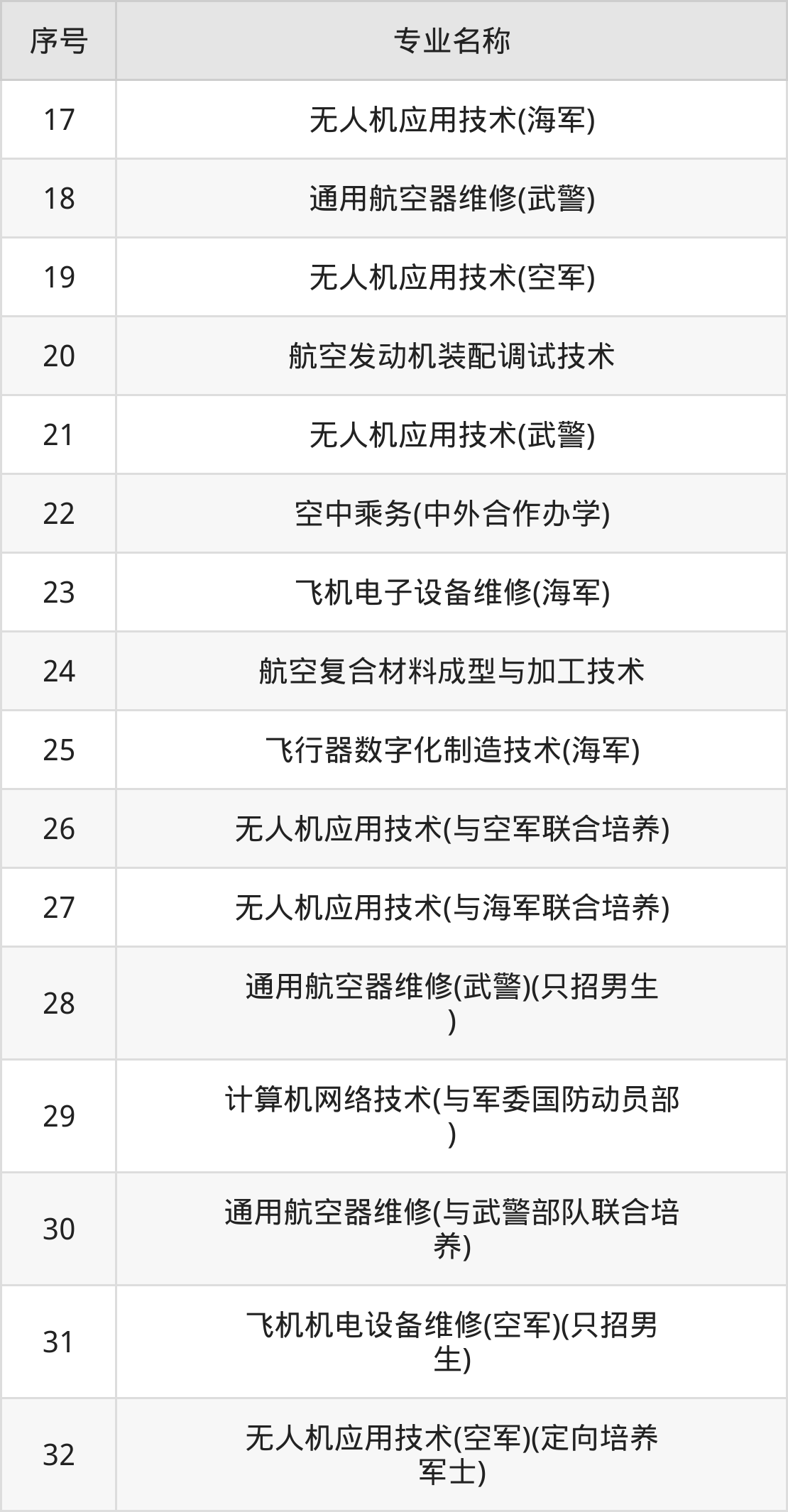 | 序号 | 专业名称 |
|---|---|
| 17 | 无人机应用技术(海军) |
| 18 | 通用航空器维修(武警) |
| 19 | 无人机应用技术(空军) |
| 20 | 航空发动机装配调试技术 |
| 21 | 无人机应用技术(武警) |
| 22 | 空中乘务(中外合作办学) |
| 23 | 飞机电子设备维修(海军) |
| 24 | 航空复合材料成型与加工技术 |
| 25 | 飞行器数字化制造技术(海军) |
| 26 | 无人机应用技术(与空军联合培养) |
| 27 | 无人机应用技术(与海军联合培养) |
| 28 | 通用航空器维修(武警)(只招男生) |
| 29 | 计算机网络技术(与军委国防动员部) |
| 30 | 通用航空器维修(与武警部队联合培养) |
| 31 | 飞机机电设备维修(空军)(只招男生) |
| 32 | 无人机应用技术(空军)(定向培养军士) |